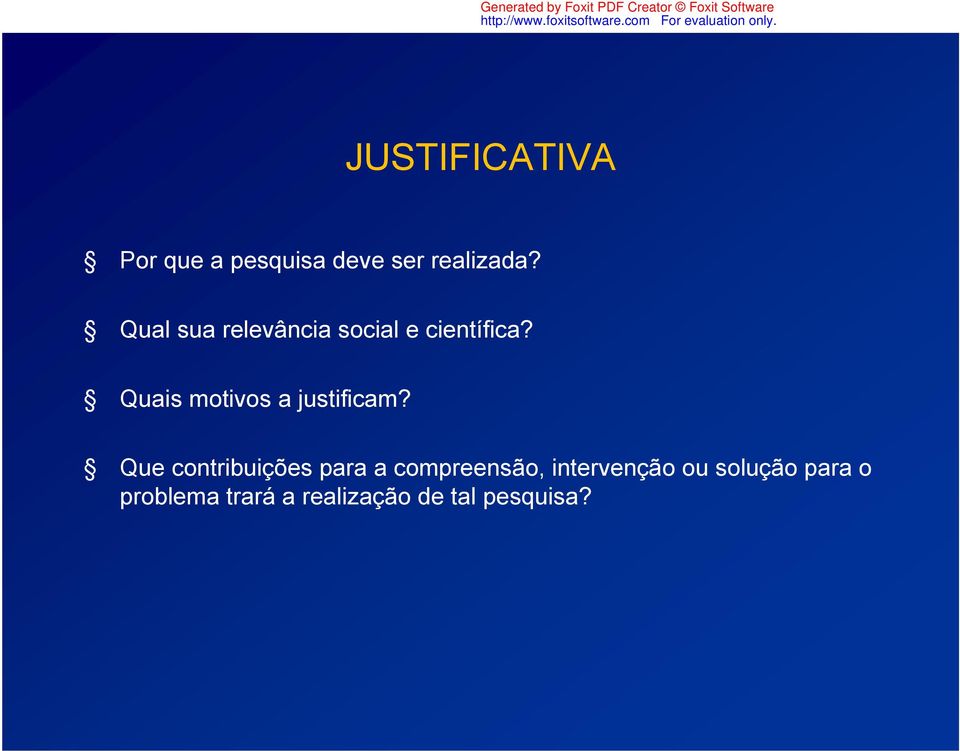 Generated by Foxit PDF Creator © Foxit Software
http://www.foxitsoftware.com For evaluation only.

JUSTIFICATIVA

§ Por que a pesquisa deve ser realizada?

§ Qual sua relevância social e científica?

§ Quais motivos a justificam?

§ Que contribuições para a compreensão, intervenção ou solução para o problema trará a realização de tal pesquisa?